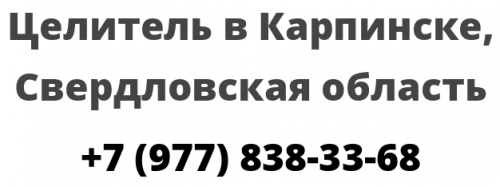 Целитель в Карпинске, Свердловская область

+7 (977) 838-33-68